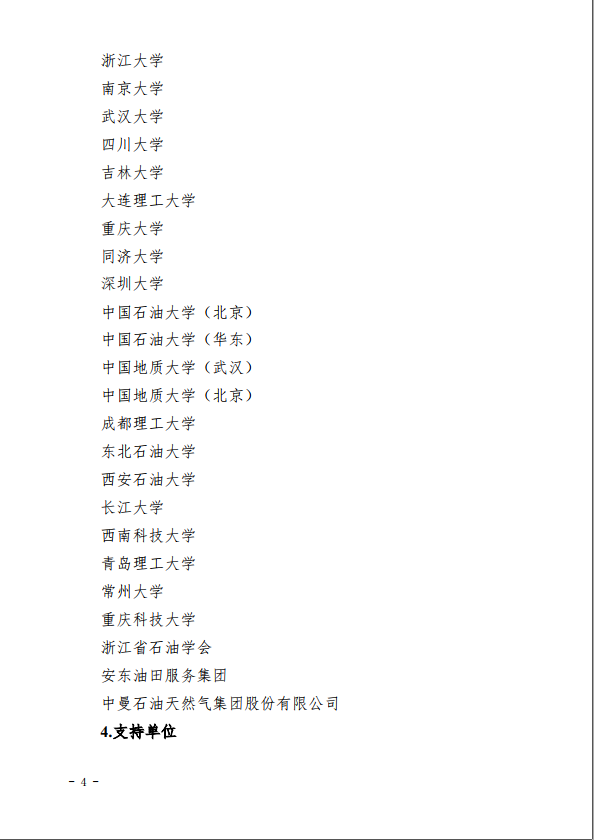 浙江大学
南京大学
武汉大学
四川大学
吉林大学
大连理工大学
重庆大学
同济大学
深圳大学
中国石油大学（北京）
中国石油大学（华东）
中国地质大学（武汉）
中国地质大学（北京）
成都理工大学
东北石油大学
西安石油大学
长江大学
西南科技大学
青岛理工大学
常州大学
重庆科技大学
浙江省石油学会
安东油田服务集团
中曼石油天然气集团股份有限公司
4.支持单位

- 4 -